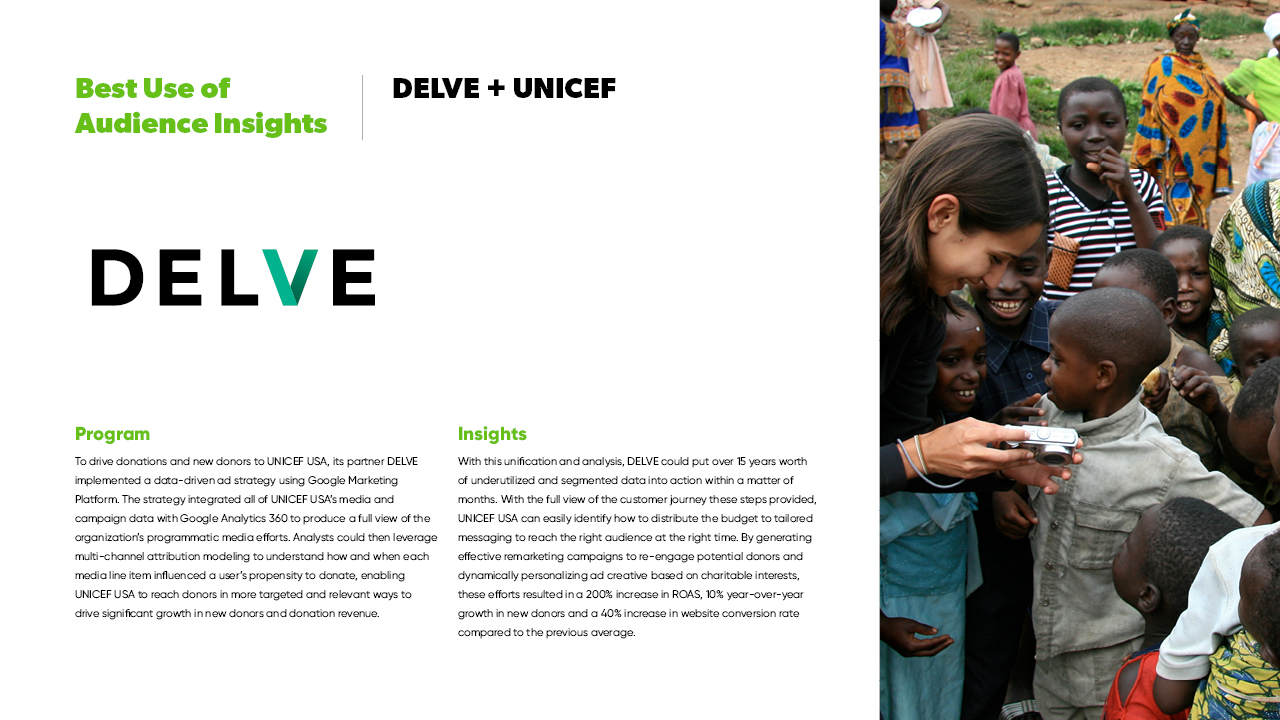 Best Use of Audience Insights

DELVE + UNICEF

DELVE

Program

To drive donations and new donors to UNICEF USA, its partner DELVE implemented a data-driven ad strategy using Google Marketing Platform. The strategy integrated all of UNICEF USA's media and campaign data with Google Analytics 360 to produce a full view of the organization's programmatic media efforts. Analysts could then leverage multi-channel attribution modeling to understand how and when each media line item influenced a user's propensity to donate, enabling UNICEF USA to reach donors in more targeted and relevant ways to drive significant growth in new donors and donation revenue.

Insights

With this unification and analysis, DELVE could put over 15 years worth of underutilized and segmented data into action within a matter of months. With the full view of the customer journey these steps provided, UNICEF USA can easily identify how to distribute the budget to tailored messaging to reach the right audience at the right time. By generating effective remarketing campaigns to re-engage potential donors and dynamically personalizing ad creative based on charitable interests, these efforts resulted in a 200% increase in ROAS, 10% year-over-year growth in new donors and a 40% increase in website conversion rate compared to the previous average.